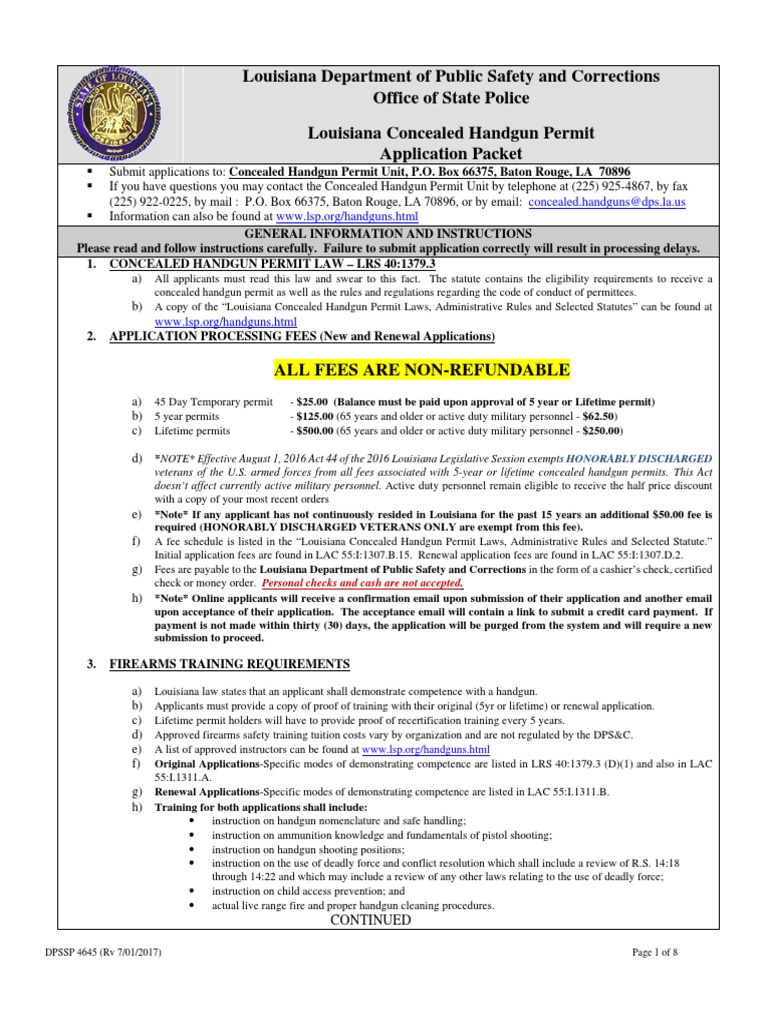 Louisiana Department of Public Safety and Corrections
Office of State Police

Louisiana Concealed Handgun Permit
Application Packet

▪ Submit applications to: Concealed Handgun Permit Unit, P.O. Box 66375, Baton Rouge, LA 70896
▪ If you have questions you may contact the Concealed Handgun Permit Unit by telephone at (225) 925-4867, by fax (225) 922-0225, by mail : P.O. Box 66375, Baton Rouge, LA 70896, or by email: concealed.handguns@dps.la.us
▪ Information can also be found at www.lsp.org/handguns.html

GENERAL INFORMATION AND INSTRUCTIONS
Please read and follow instructions carefully. Failure to submit application correctly will result in processing delays.

1. CONCEALED HANDGUN PERMIT LAW – LRS 40:1379.3
a) All applicants must read this law and swear to this fact. The statute contains the eligibility requirements to receive a concealed handgun permit as well as the rules and regulations regarding the code of conduct of permittees.
b) A copy of the "Louisiana Concealed Handgun Permit Laws, Administrative Rules and Selected Statutes" can be found at www.lsp.org/handguns.html

2. APPLICATION PROCESSING FEES (New and Renewal Applications)

ALL FEES ARE NON-REFUNDABLE

a) 45 Day Temporary permit - $25.00 (Balance must be paid upon approval of 5 year or Lifetime permit)
b) 5 year permits - $125.00 (65 years and older or active duty military personnel - $62.50)
c) Lifetime permits - $500.00 (65 years and older or active duty military personnel - $250.00)

d) *NOTE* Effective August 1, 2016 Act 44 of the 2016 Louisiana Legislative Session exempts HONORABLY DISCHARGED veterans of the U.S. armed forces from all fees associated with 5-year or lifetime concealed handgun permits. This Act doesn't affect currently active military personnel. Active duty personnel remain eligible to receive the half price discount with a copy of your most recent orders
e) *Note* If any applicant has not continuously resided in Louisiana for the past 15 years an additional $50.00 fee is required (HONORABLY DISCHARGED VETERANS ONLY are exempt from this fee).
f) A fee schedule is listed in the "Louisiana Concealed Handgun Permit Laws, Administrative Rules and Selected Statute." Initial application fees are found in LAC 55:I:1307.B.15. Renewal application fees are found in LAC 55:I:1307.D.2.
g) Fees are payable to the Louisiana Department of Public Safety and Corrections in the form of a cashier's check, certified check or money order. Personal checks and cash are not accepted.
h) *Note* Online applicants will receive a confirmation email upon submission of their application and another email upon acceptance of their application. The acceptance email will contain a link to submit a credit card payment. If payment is not made within thirty (30) days, the application will be purged from the system and will require a new submission to proceed.

3. FIREARMS TRAINING REQUIREMENTS

a) Louisiana law states that an applicant shall demonstrate competence with a handgun.
b) Applicants must provide a copy of proof of training with their original (5yr or lifetime) or renewal application.
c) Lifetime permit holders will have to provide proof of recertification training every 5 years.
d) Approved firearms safety training tuition costs vary by organization and are not regulated by the DPS&C.
e) A list of approved instructors can be found at www.lsp.org/handguns.html
f) Original Applications-Specific modes of demonstrating competence are listed in LRS 40:1379.3 (D)(1) and also in LAC 55:I.1311.A.
g) Renewal Applications-Specific modes of demonstrating competence are listed in LAC 55:I.1311.B.
h) Training for both applications shall include:
• instruction on handgun nomenclature and safe handling;
• instruction on ammunition knowledge and fundamentals of pistol shooting;
• instruction on handgun shooting positions;
• instruction on the use of deadly force and conflict resolution which shall include a review of R.S. 14:18 through 14:22 and which may include a review of any other laws relating to the use of deadly force;
• instruction on child access prevention; and
• actual live range fire and proper handgun cleaning procedures.

CONTINUED

DPSSP 4645 (Rv 7/01/2017)
Page 1 of 8